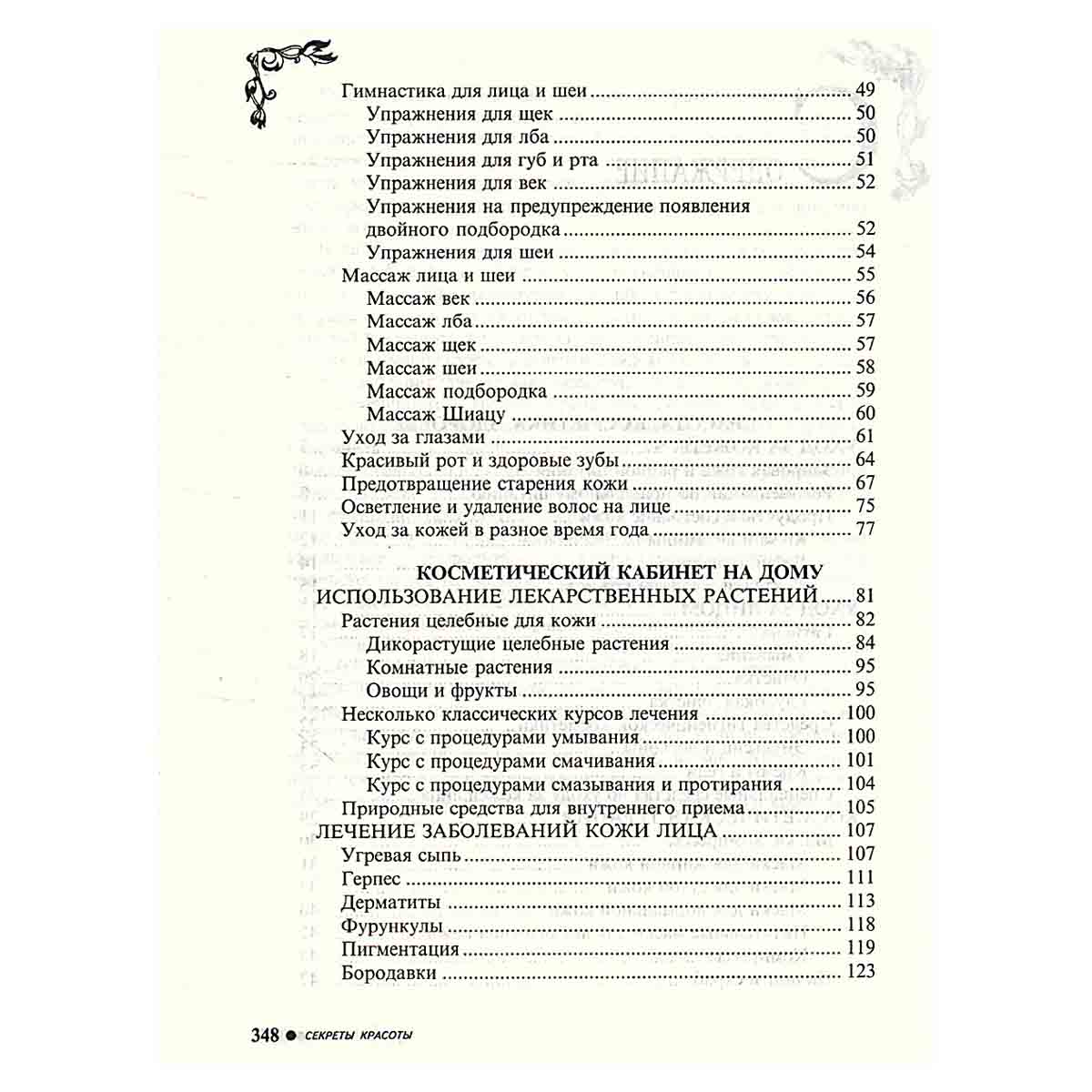 Гимнастика для лица и шеи 49
Упражнения для щек 50
Упражнения для лба 50
Упражнения для губ и рта 51
Упражнения для век 52
Упражнения на предупреждение появления двойного подбородка 52
Упражнения для шеи 54
Массаж лица и шеи 55
Массаж век 56
Массаж лба 57
Массаж щек 57
Массаж шеи 58
Массаж подбородка 59
Массаж Шиацу 60
Уход за глазами 61
Красивый рот и здоровые зубы 64
Предотвращение старения кожи 67
Осветление и удаление волос на лице 75
Уход за кожей в разное время года 77

КОСМЕТИЧЕСКИЙ КАБИНЕТ НА ДОМУ
ИСПОЛЬЗОВАНИЕ ЛЕКАРСТВЕННЫХ РАСТЕНИЙ 81
Растения целебные для кожи 82
Дикорастущие целебные растения 84
Комнатные растения 95
Овощи и фрукты 95
Несколько классических курсов лечения 100
Курс с процедурами умывания 100
Курс с процедурами смачивания 101
Курс с процедурами смазывания и протирания 104
Природные средства для внутреннего приема 105
ЛЕЧЕНИЕ ЗАБОЛЕВАНИЙ КОЖИ ЛИЦА 107
Угревая сыпь 107
Герпес 111
Дерматиты 113
Фурункулы 118
Пигментация 119
Бородавки 123

348 • СЕКРЕТЫ КРАСОТЫ